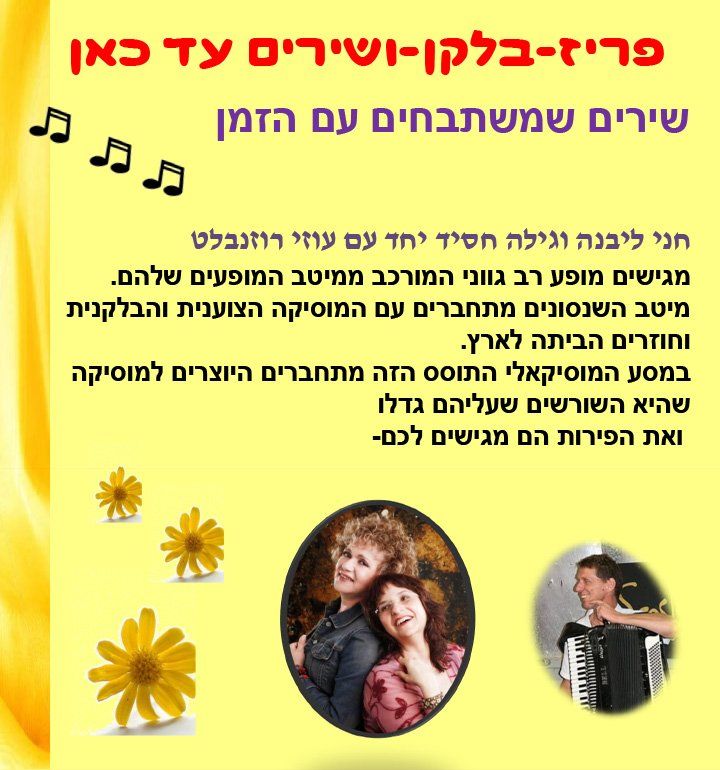 פריז-בלקן-ושירים עד כאן

שירים שמשתבחים עם הזמן

חני ליבנה וגילה חסיד יחד עם עוזי רוזנבלט

מגישים מופע רב גווני המורכב ממיטב המופעים שלהם.
מיטב השנסונים מתחברים עם המוסיקה הצוענית והבלקנית וחוזרים הביתה לארץ.
במסע המוסיקאלי התוסס הזה מתחברים היוצרים למוסיקה שהיא השורשים שעליהם גדלו
ואת הפירות הם מגישים לכם-